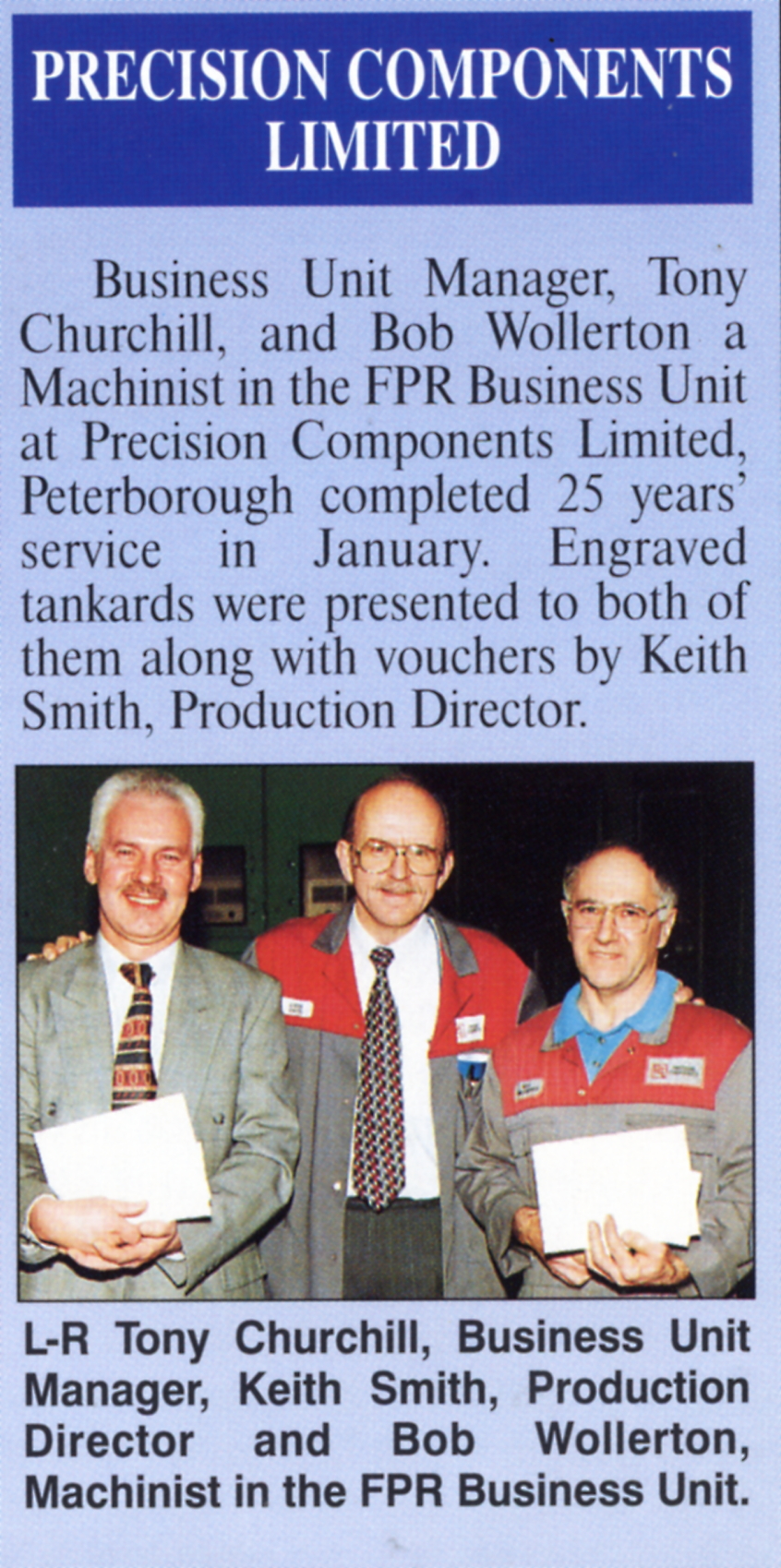 PRECISION COMPONENTS LIMITED

Business Unit Manager, Tony Churchill, and Bob Wollerton a Machinist in the FPR Business Unit at Precision Components Limited, Peterborough completed 25 years' service in January. Engraved tankards were presented to both of them along with vouchers by Keith Smith, Production Director.

L-R Tony Churchill, Business Unit Manager, Keith Smith, Production Director and Bob Wollerton, Machinist in the FPR Business Unit.